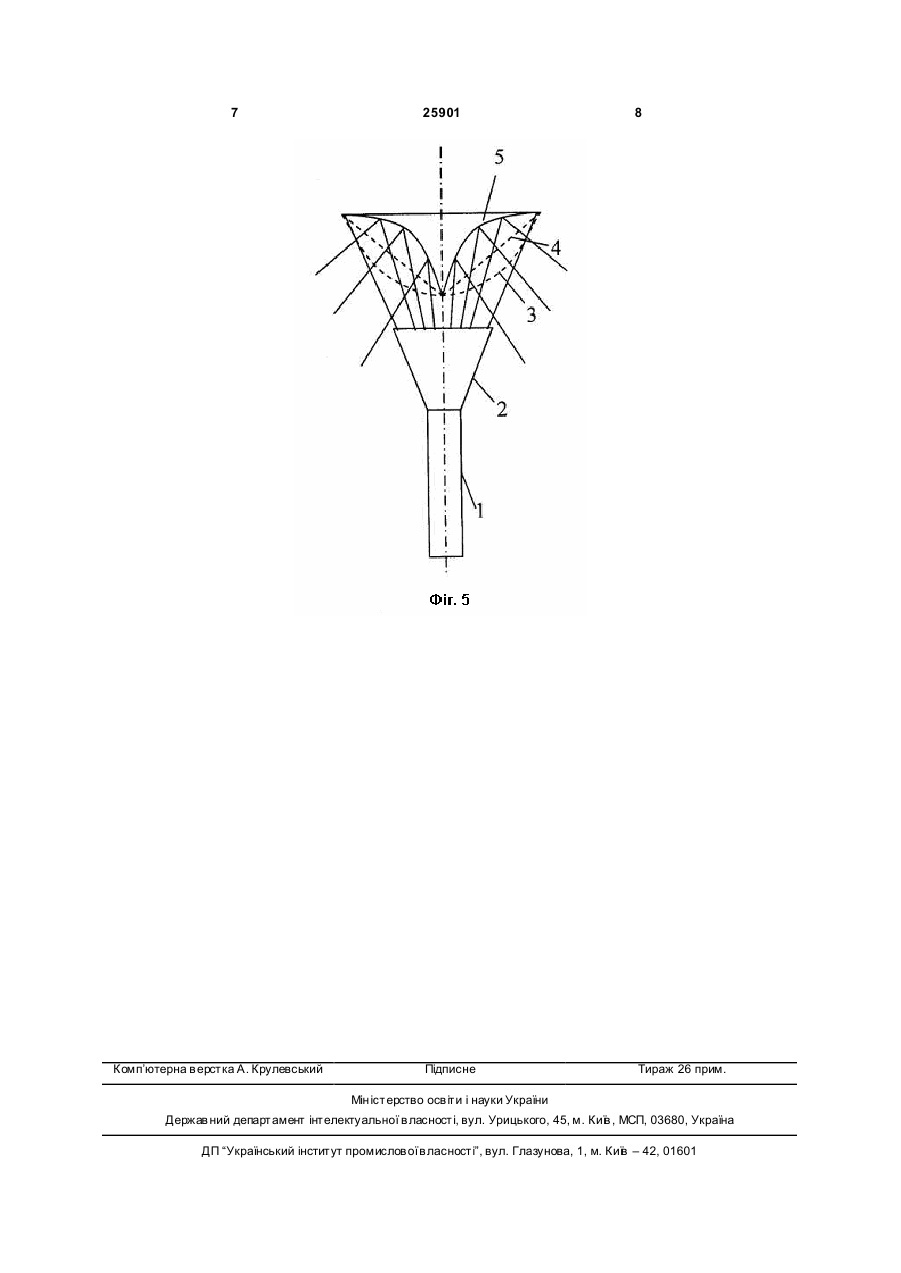 7 25901 8

5

4

3

2

1

Фіг. 5

Комп'ютерна верстка А. Крулевський Підписне Тираж 26 прим.

Міністерство освіти і науки України

Державний департамент інтелектуальної власності, вул. Урицького, 45, м. Київ, МСП, 03680, Україна

ДП "Український інститут промислової власності", вул. Глазунова, 1, м. Київ – 42, 01601